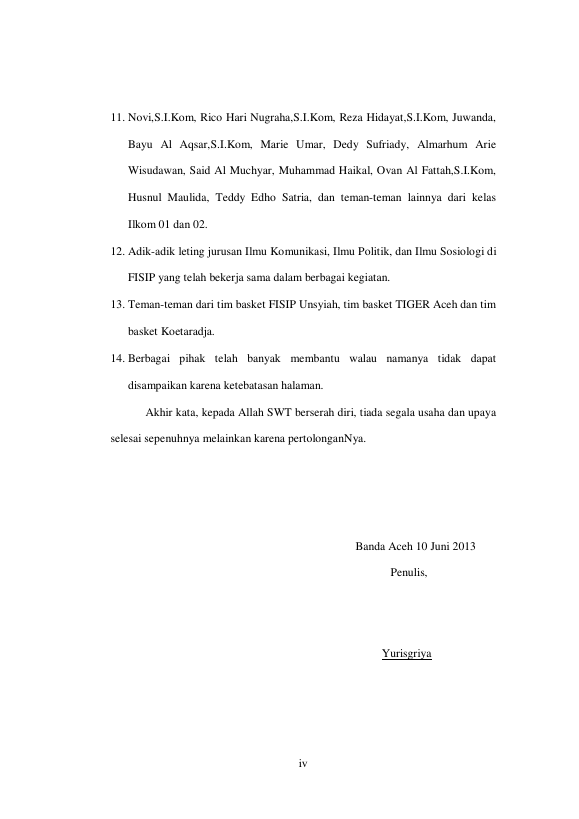 11. Novi,S.I.Kom, Rico Hari Nugraha,S.I.Kom, Reza Hidayat,S.I.Kom, Juwanda, Bayu Al Aqsar,S.I.Kom, Marie Umar, Dedy Sufriady, Almarhum Arie Wisudawan, Said Al Muchyar, Muhammad Haikal, Ovan Al Fattah,S.I.Kom, Husnul Maulida, Teddy Edho Satria, dan teman-teman lainnya dari kelas Ilkom 01 dan 02.

12. Adik-adik leting jurusan Ilmu Komunikasi, Ilmu Politik, dan Ilmu Sosiologi di FISIP yang telah bekerja sama dalam berbagai kegiatan.

13. Teman-teman dari tim basket FISIP Unsyiah, tim basket TIGER Aceh dan tim basket Koetaradja.

14. Berbagai pihak telah banyak membantu walau namanya tidak dapat disampaikan karena ketebatasan halaman.

Akhir kata, kepada Allah SWT berserah diri, tiada segala usaha dan upaya selesai sepenuhnya melainkan karena pertolonganNya.

Banda Aceh 10 Juni 2013
Penulis,

Yurisgriya

iv